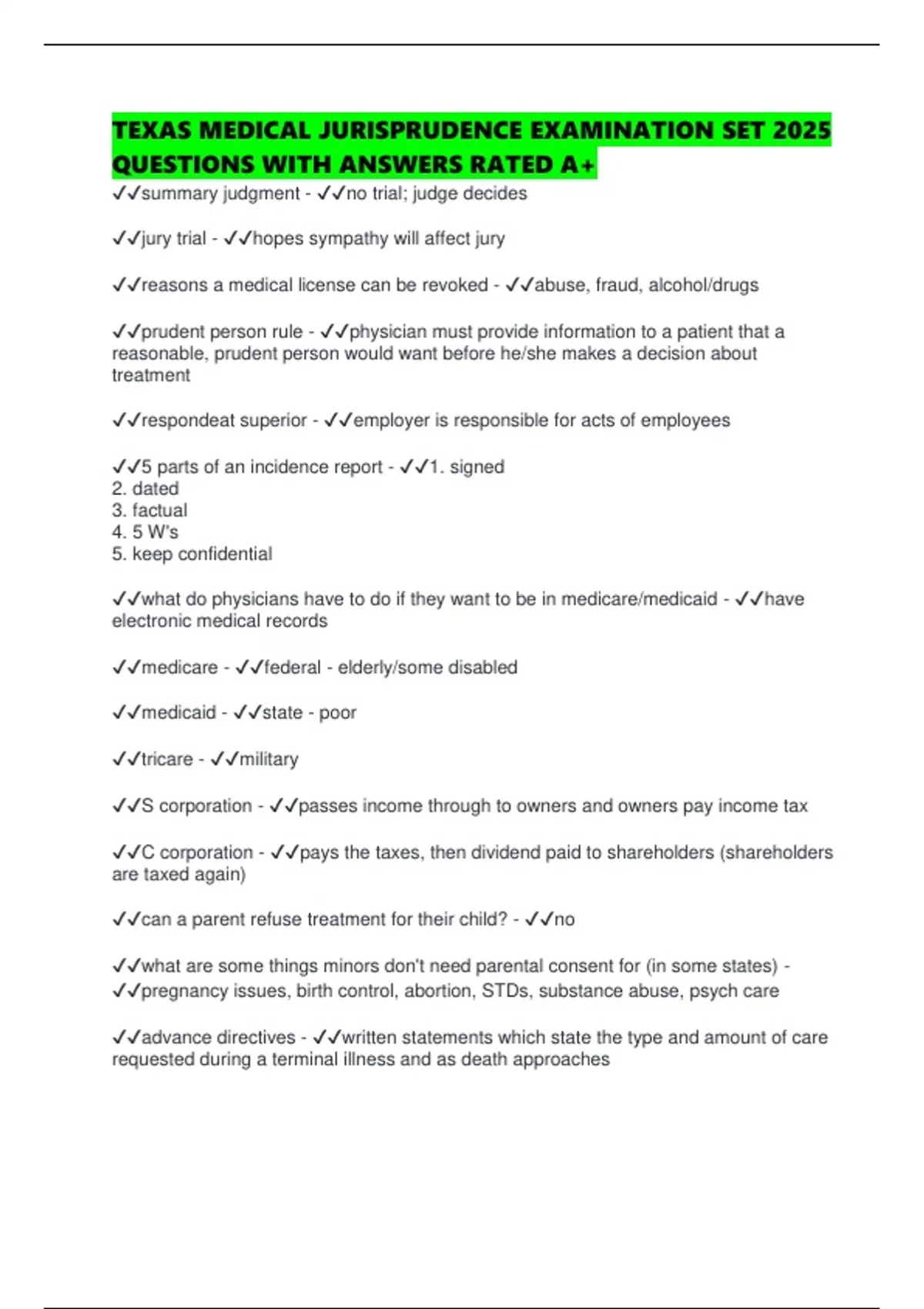 TEXAS MEDICAL JURISPRUDENCE EXAMINATION SET 2025 QUESTIONS WITH ANSWERS RATED A+

✓✓summary judgment - ✓✓no trial; judge decides

✓✓jury trial - ✓✓hopes sympathy will affect jury

✓✓reasons a medical license can be revoked - ✓✓abuse, fraud, alcohol/drugs

✓✓prudent person rule - ✓✓physician must provide information to a patient that a reasonable, prudent person would want before he/she makes a decision about treatment

✓✓respondeat superior - ✓✓employer is responsible for acts of employees

✓✓5 parts of an incidence report - ✓✓1. signed
2. dated
3. factual
4. 5 W's
5. keep confidential

✓✓what do physicians have to do if they want to be in medicare/medicaid - ✓✓have electronic medical records

✓✓medicare - ✓✓federal - elderly/some disabled

✓✓medicaid - ✓✓state - poor

✓✓tricare - ✓✓military

✓✓S corporation - ✓✓passes income through to owners and owners pay income tax

✓✓C corporation - ✓✓pays the taxes, then dividend paid to shareholders (shareholders are taxed again)

✓✓can a parent refuse treatment for their child? - ✓✓no

✓✓what are some things minors don't need parental consent for (in some states) - ✓✓pregnancy issues, birth control, abortion, STDs, substance abuse, psych care

✓✓advance directives - ✓✓written statements which state the type and amount of care requested during a terminal illness and as death approaches